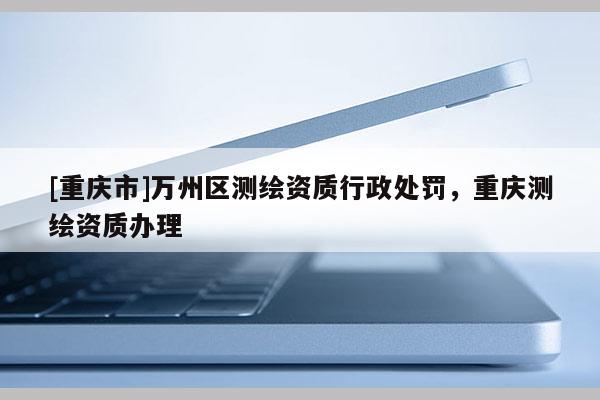 [重庆市]万州区测绘资质行政处罚，重庆测绘资质办理